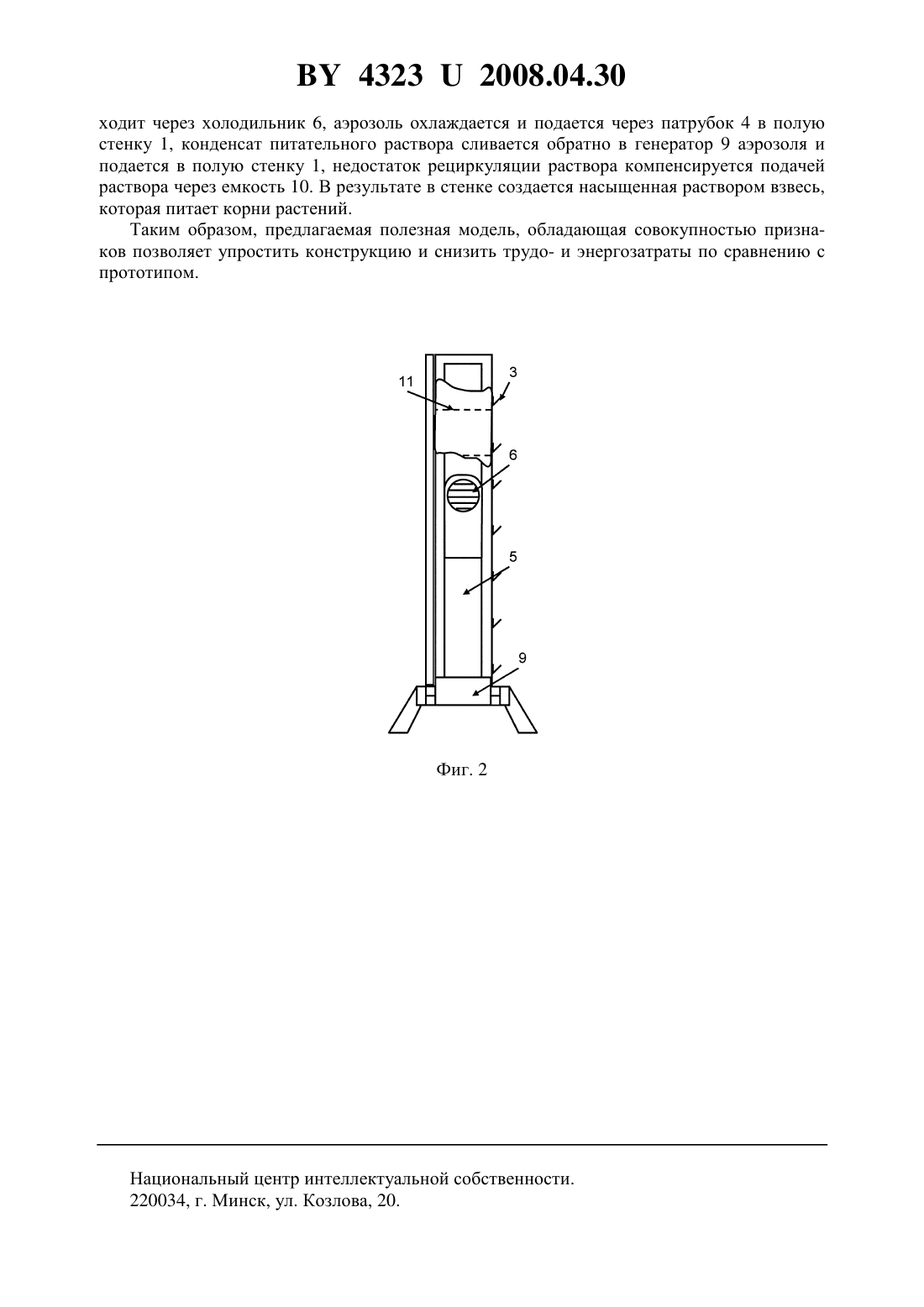 BY 4323 U 2008.04.30

ходит через холодильник 6, аэрозоль охлаждается и подается через патрубок 4 в полую стенку 1, конденсат питательного раствора сливается обратно в генератор 9 аэрозоля и подается в полую стенку 1, недостаток рециркуляции раствора компенсируется подачей раствора через емкость 10. В результате в стенке создается насыщенная раствором взвесь, которая питает корни растений.

Таким образом, предлагаемая полезная модель, обладающая совокупностью признаков позволяет упростить конструкцию и снизить трудо- и энергозатраты по сравнению с прототипом.

11
3
6
5
9

Фиг. 2

Национальный центр интеллектуальной собственности.
220034, г. Минск, ул. Козлова, 20.